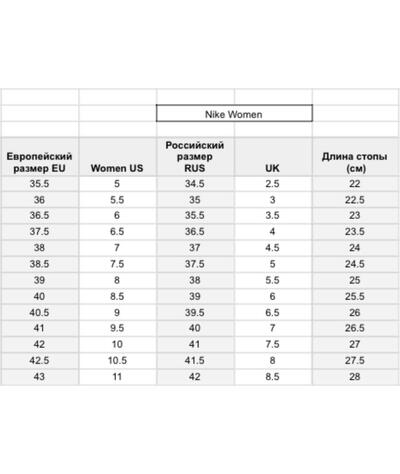 Nike Women

| Европейский размер EU | Women US | Российский размер RUS | UK | Длина стопы (см) |
|---|---|---|---|---|
| 35.5 | 5 | 34.5 | 2.5 | 22 |
| 36 | 5.5 | 35 | 3 | 22.5 |
| 36.5 | 6 | 35.5 | 3.5 | 23 |
| 37.5 | 6.5 | 36.5 | 4 | 23.5 |
| 38 | 7 | 37 | 4.5 | 24 |
| 38.5 | 7.5 | 37.5 | 5 | 24.5 |
| 39 | 8 | 38 | 5.5 | 25 |
| 40 | 8.5 | 39 | 6 | 25.5 |
| 40.5 | 9 | 39.5 | 6.5 | 26 |
| 41 | 9.5 | 40 | 7 | 26.5 |
| 42 | 10 | 41 | 7.5 | 27 |
| 42.5 | 10.5 | 41.5 | 8 | 27.5 |
| 43 | 11 | 42 | 8.5 | 28 |